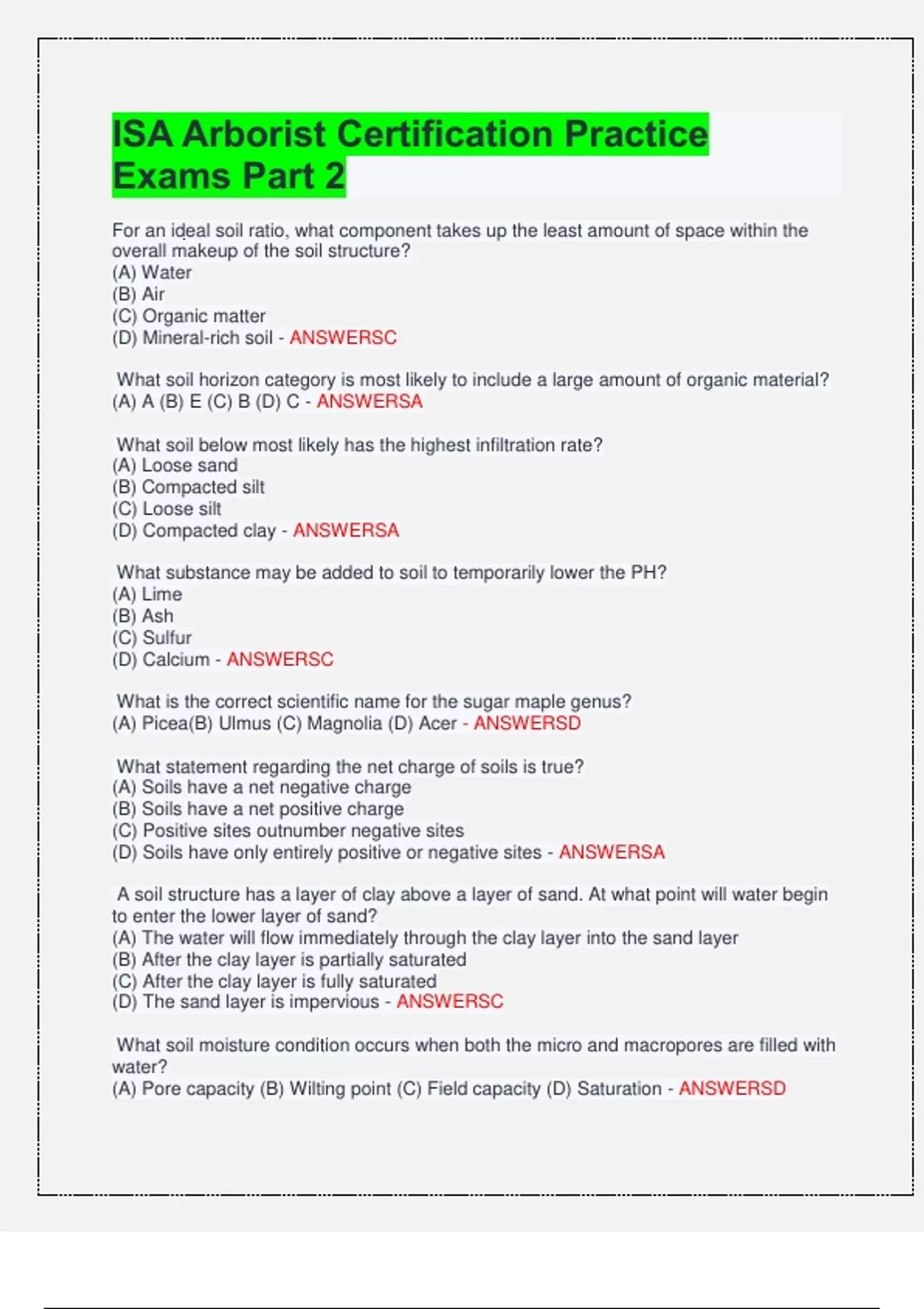 ISA Arborist Certification Practice Exams Part 2

For an ideal soil ratio, what component takes up the least amount of space within the overall makeup of the soil structure?
(A) Water
(B) Air
(C) Organic matter
(D) Mineral-rich soil - ANSWERSC

What soil horizon category is most likely to include a large amount of organic material?
(A) A (B) E (C) B (D) C - ANSWERSA

What soil below most likely has the highest infiltration rate?
(A) Loose sand
(B) Compacted silt
(C) Loose silt
(D) Compacted clay - ANSWERSA

What substance may be added to soil to temporarily lower the PH?
(A) Lime
(B) Ash
(C) Sulfur
(D) Calcium - ANSWERSC

What is the correct scientific name for the sugar maple genus?
(A) Picea(B) Ulmus (C) Magnolia (D) Acer - ANSWERSD

What statement regarding the net charge of soils is true?
(A) Soils have a net negative charge
(B) Soils have a net positive charge
(C) Positive sites outnumber negative sites
(D) Soils have only entirely positive or negative sites - ANSWERSA

A soil structure has a layer of clay above a layer of sand. At what point will water begin to enter the lower layer of sand?
(A) The water will flow immediately through the clay layer into the sand layer
(B) After the clay layer is partially saturated
(C) After the clay layer is fully saturated
(D) The sand layer is impervious - ANSWERSC

What soil moisture condition occurs when both the micro and macropores are filled with water?
(A) Pore capacity (B) Wilting point (C) Field capacity (D) Saturation - ANSWERSD